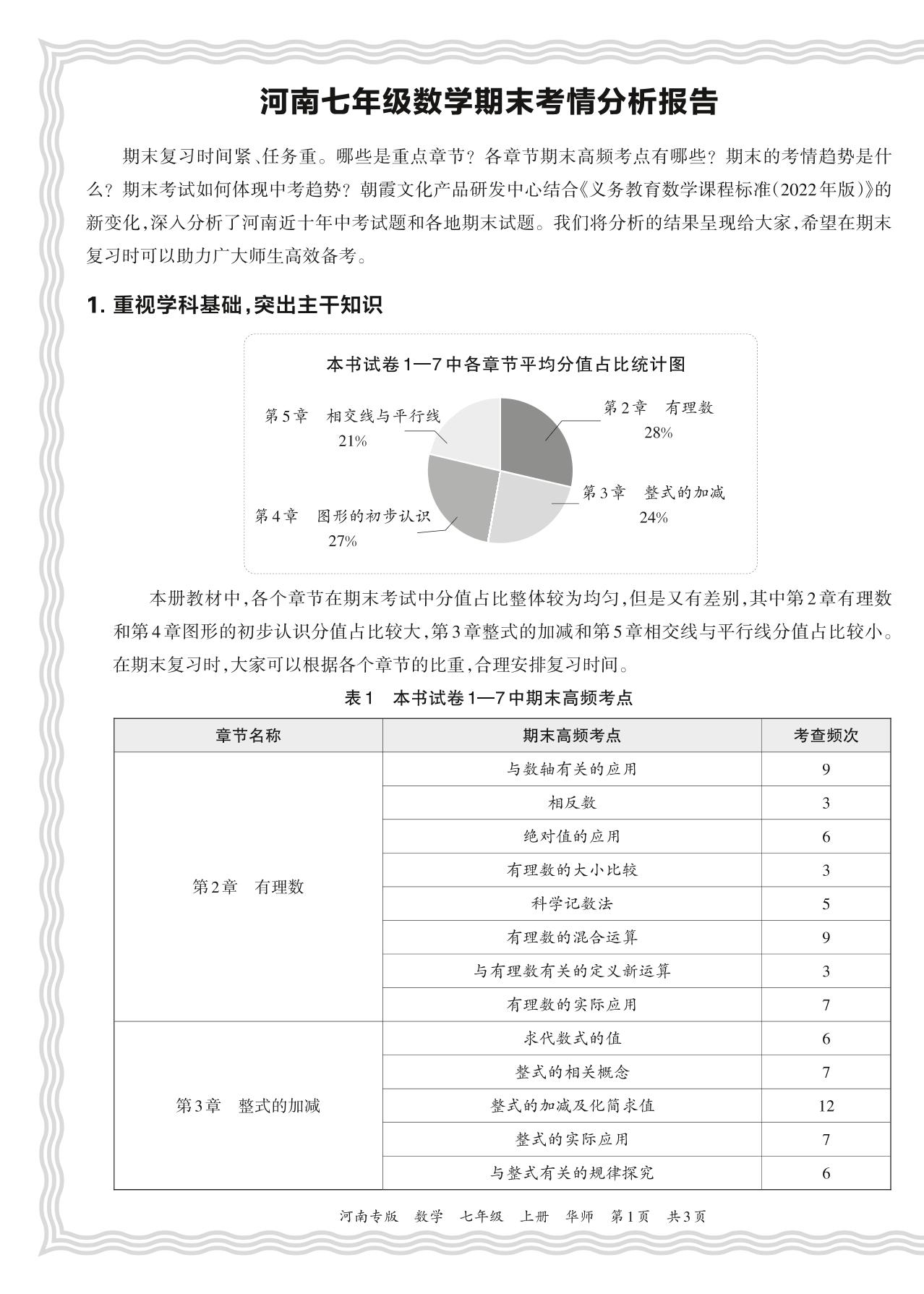 河南七年级数学期末考情分析报告

期末复习时间紧、任务重。哪些是重点章节？各章节期末高频考点有哪些？期末的考情趋势是什么？期末考试如何体现中考趋势？朝霞文化产品研发中心结合《义务教育数学课程标准(2022年版)》的新变化，深入分析了河南近十年中考试题和各地期末试题。我们将分析的结果呈现给大家，希望在期末复习时可以助力广大师生高效备考。

1. 重视学科基础，突出主干知识

本书试卷1—7中各章节平均分值占比统计图

第5章　相交线与平行线
21%

第2章　有理数
28%

第3章　整式的加减
24%

第4章　图形的初步认识
27%

本册教材中，各个章节在期末考试中分值占比整体较为均匀，但是又有差别，其中第2章有理数和第4章图形的初步认识分值占比较大，第3章整式的加减和第5章相交线与平行线分值占比较小。在期末复习时，大家可以根据各个章节的比重，合理安排复习时间。

表1　本书试卷1—7中期末高频考点

| 章节名称 | 期末高频考点 | 考查频次 |
|---|---|---|
| 第2章　有理数 | 与数轴有关的应用 | 9 |
| | 相反数 | 3 |
| | 绝对值的应用 | 6 |
| | 有理数的大小比较 | 3 |
| | 科学记数法 | 5 |
| | 有理数的混合运算 | 9 |
| | 与有理数有关的定义新运算 | 3 |
| | 有理数的实际应用 | 7 |
| 第3章　整式的加减 | 求代数式的值 | 6 |
| | 整式的相关概念 | 7 |
| | 整式的加减及化简求值 | 12 |
| | 整式的实际应用 | 7 |
| | 与整式有关的规律探究 | 6 |

河南专版　数学　七年级　上册　华师　第1页　共3页